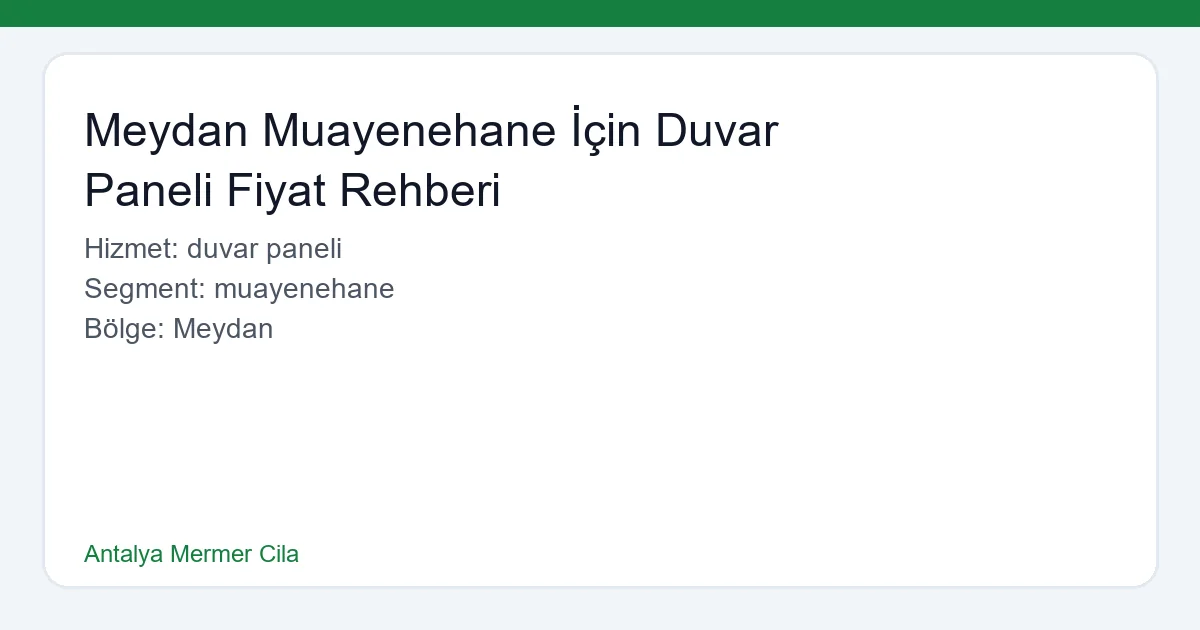 Meydan Muayenehane İçin Duvar Paneli Fiyat Rehberi

Hizmet: duvar paneli
Segment: muayenehane
Bölge: Meydan

Antalya Mermer Cila